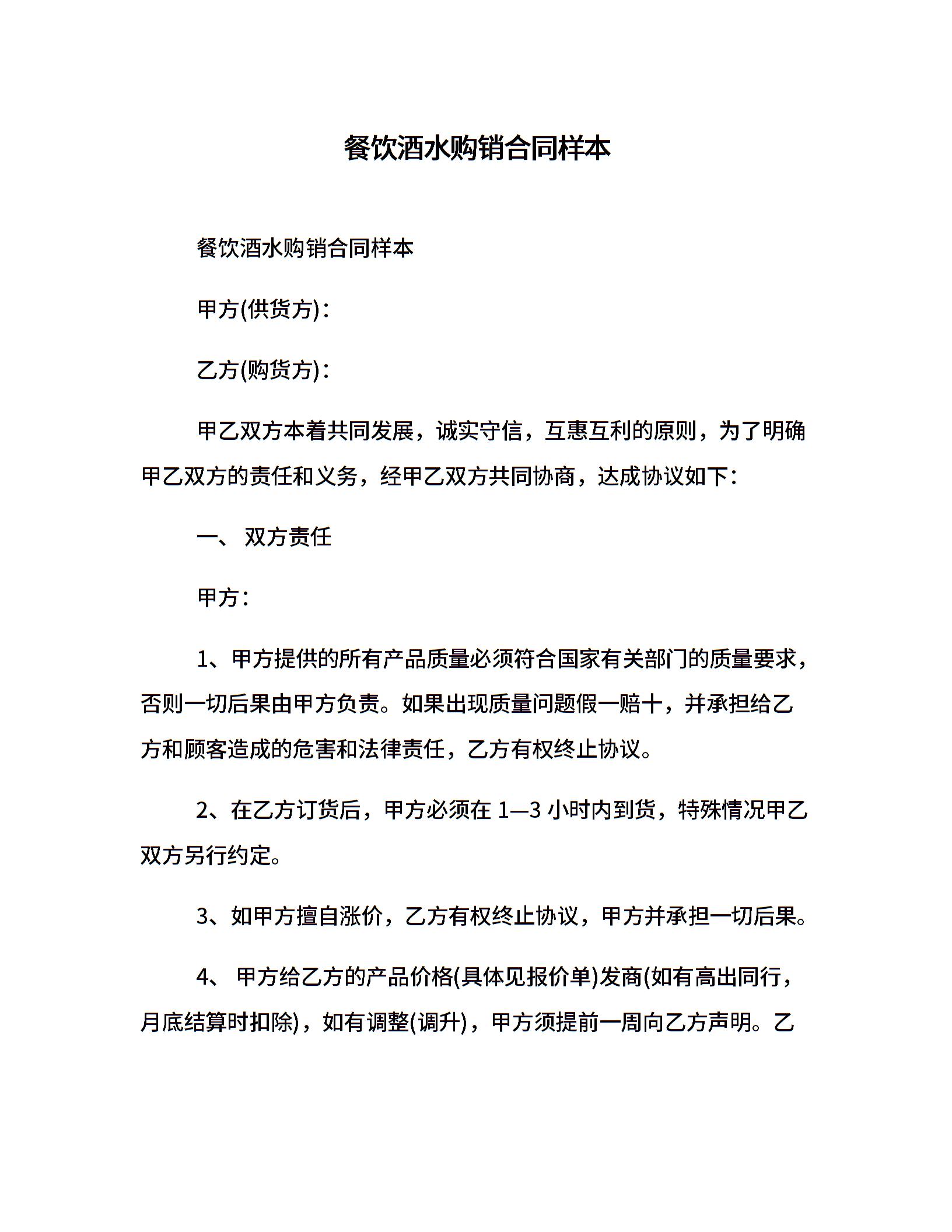 餐饮酒水购销合同样本

餐饮酒水购销合同样本

甲方(供货方)：

乙方(购货方)：

甲乙双方本着共同发展，诚实守信，互惠互利的原则，为了明确甲乙双方的责任和义务，经甲乙双方共同协商，达成协议如下：

一、 双方责任

甲方：

1、甲方提供的所有产品质量必须符合国家有关部门的质量要求，否则一切后果由甲方负责。如果出现质量问题假一赔十，并承担给乙方和顾客造成的危害和法律责任，乙方有权终止协议。

2、在乙方订货后，甲方必须在 1—3 小时内到货，特殊情况甲乙双方另行约定。

3、如甲方擅自涨价，乙方有权终止协议，甲方并承担一切后果。

4、 甲方给乙方的产品价格(具体见报价单)发商(如有高出同行，月底结算时扣除)，如有调整(调升)，甲方须提前一周向乙方声明。乙